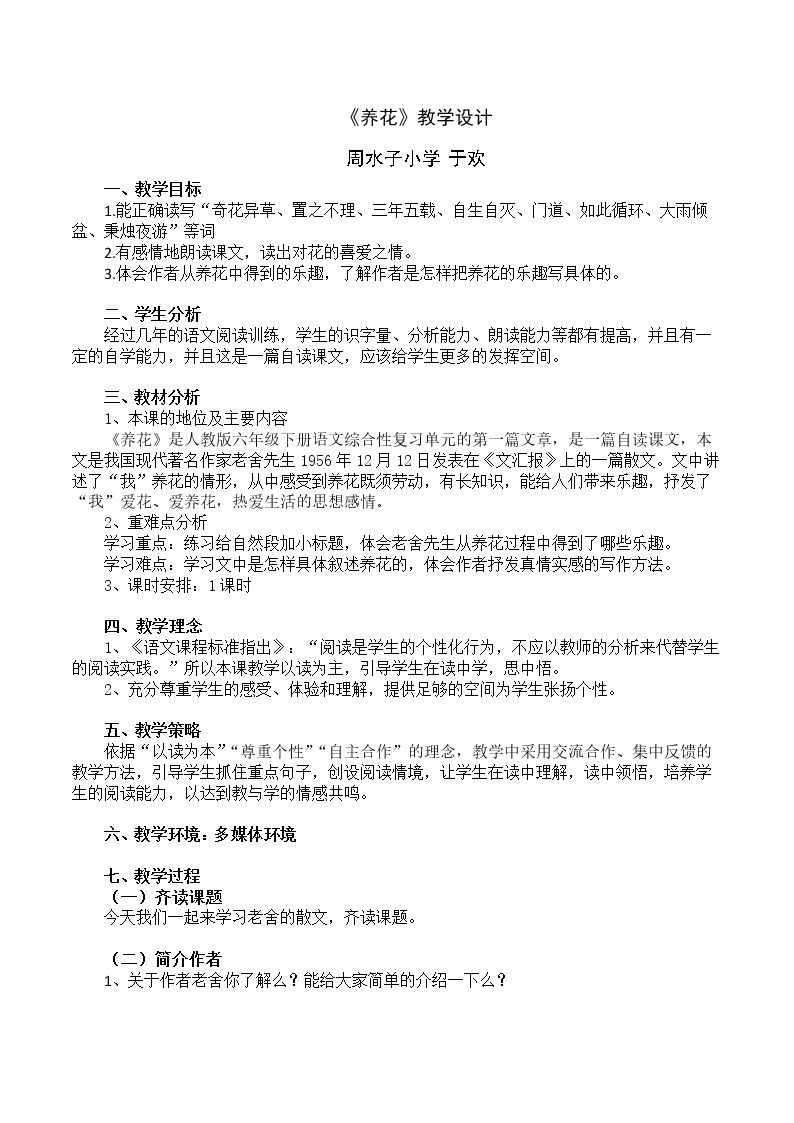 《养花》教学设计

周水子小学 于欢

一、教学目标

1.能正确读写“奇花异草、置之不理、三年五载、自生自灭、门道、如此循环、大雨倾盆、秉烛夜游”等词

2.有感情地朗读课文，读出对花的喜爱之情。

3.体会作者从养花中得到的乐趣，了解作者是怎样把养花的乐趣写具体的。

二、学生分析

经过几年的语文阅读训练，学生的识字量、分析能力、朗读能力等都有提高，并且有一定的自学能力，并且这是一篇自读课文，应该给学生更多的发挥空间。

三、教材分析

1、本课的地位及主要内容

《养花》是人教版六年级下册语文综合性复习单元的第一篇文章，是一篇自读课文，本文是我国现代著名作家老舍先生1956年12月12日发表在《文汇报》上的一篇散文。文中讲述了“我”养花的情形，从中感受到养花既须劳动，有长知识，能给人们带来乐趣，抒发了“我”爱花、爱养花，热爱生活的思想感情。

2、重难点分析

学习重点：练习给自然段加小标题，体会老舍先生从养花过程中得到了哪些乐趣。

学习难点：学习文中是怎样具体叙述养花的，体会作者抒发真情实感的写作方法。

3、课时安排：1课时

四、教学理念

1、《语文课程标准指出》：“阅读是学生的个性化行为，不应以教师的分析来代替学生的阅读实践。”所以本课教学以读为主，引导学生在读中学，思中悟。

2、充分尊重学生的感受、体验和理解，提供足够的空间为学生张扬个性。

五、教学策略

依据“以读为本”“尊重个性”“自主合作”的理念，教学中采用交流合作、集中反馈的教学方法，引导学生抓住重点句子，创设阅读情境，让学生在读中理解，读中领悟，培养学生的阅读能力，以达到教与学的情感共鸣。

六、教学环境：多媒体环境

七、教学过程

（一）齐读课题

今天我们一起来学习老舍的散文，齐读课题。

（二）简介作者

1、关于作者老舍你了解么？能给大家简单的介绍一下么？